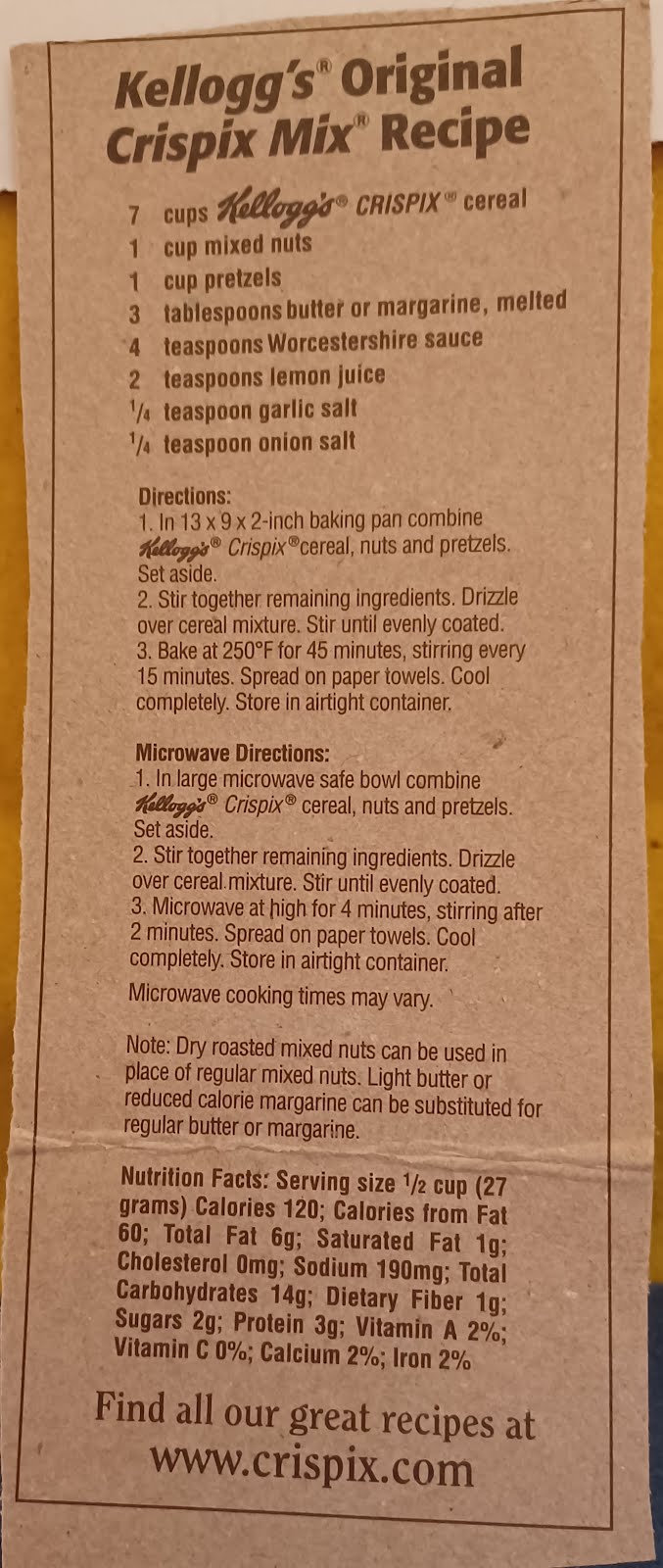 Kellogg's® Original
Crispix Mix® Recipe

7 cups Kellogg's® CRISPIX® cereal
1 cup mixed nuts
1 cup pretzels
3 tablespoons butter or margarine, melted
4 teaspoons Worcestershire sauce
2 teaspoons lemon juice
$\frac{1}{4}$ teaspoon garlic salt
$\frac{1}{4}$ teaspoon onion salt

Directions:
1. In 13 x 9 x 2-inch baking pan combine Kellogg's® Crispix® cereal, nuts and pretzels. Set aside.
2. Stir together remaining ingredients. Drizzle over cereal mixture. Stir until evenly coated.
3. Bake at 250°F for 45 minutes, stirring every 15 minutes. Spread on paper towels. Cool completely. Store in airtight container.

Microwave Directions:
1. In large microwave safe bowl combine Kellogg's® Crispix® cereal, nuts and pretzels. Set aside.
2. Stir together remaining ingredients. Drizzle over cereal mixture. Stir until evenly coated.
3. Microwave at high for 4 minutes, stirring after 2 minutes. Spread on paper towels. Cool completely. Store in airtight container.

Microwave cooking times may vary.

Note: Dry roasted mixed nuts can be used in place of regular mixed nuts. Light butter or reduced calorie margarine can be substituted for regular butter or margarine.

Nutrition Facts: Serving size $\frac{1}{2}$ cup (27 grams) Calories 120; Calories from Fat 60; Total Fat 6g; Saturated Fat 1g; Cholesterol 0mg; Sodium 190mg; Total Carbohydrates 14g; Dietary Fiber 1g; Sugars 2g; Protein 3g; Vitamin A 2%; Vitamin C 0%; Calcium 2%; Iron 2%

Find all our great recipes at
www.crispix.com